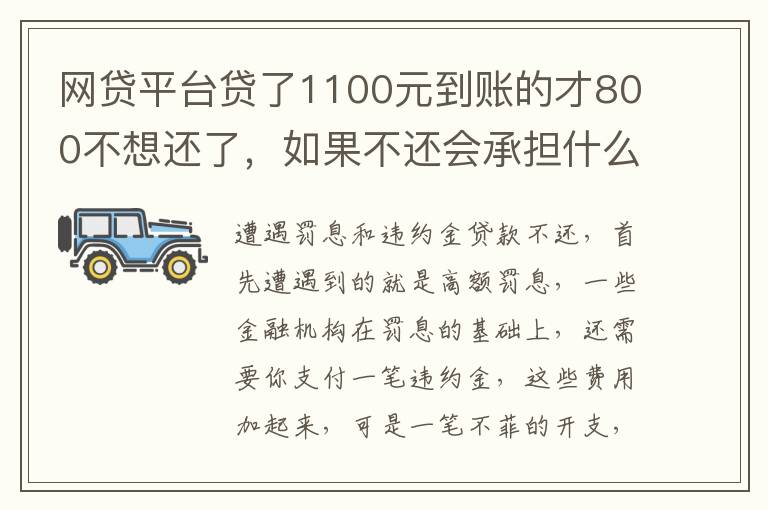 网贷平台贷了1100元到账的才800不想还了，如果不还会承担什么

遭遇罚息和违约金贷款不还，首先遭遇到的就是高额罚息，一些金融机构在罚息的基础上，还需要你支付一笔违约金，这些费用加起来，可是一笔不菲的开支，